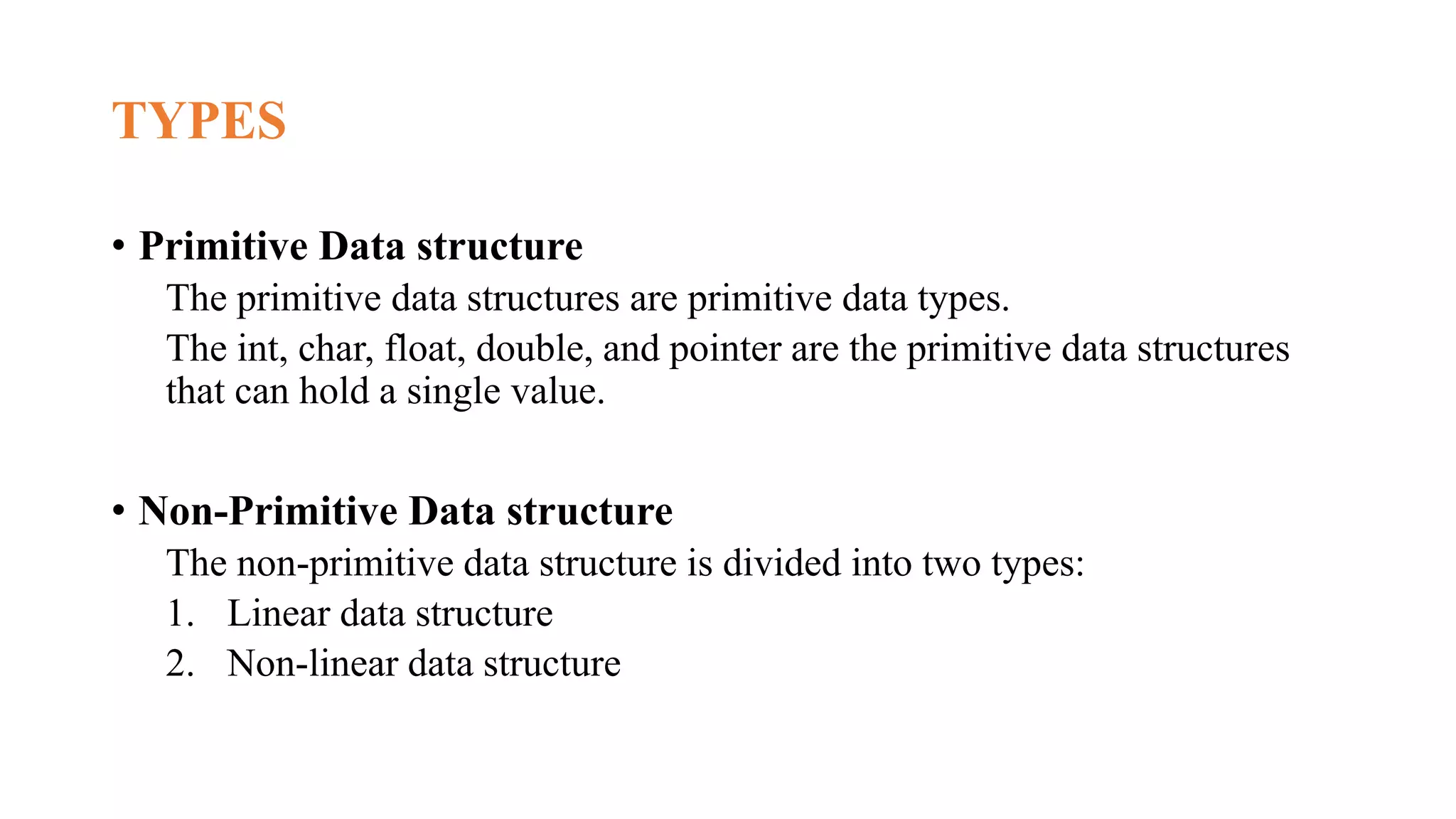 TYPES

• Primitive Data structure

The primitive data structures are primitive data types.

The int, char, float, double, and pointer are the primitive data structures that can hold a single value.

• Non-Primitive Data structure

The non-primitive data structure is divided into two types:

1. Linear data structure
2. Non-linear data structure